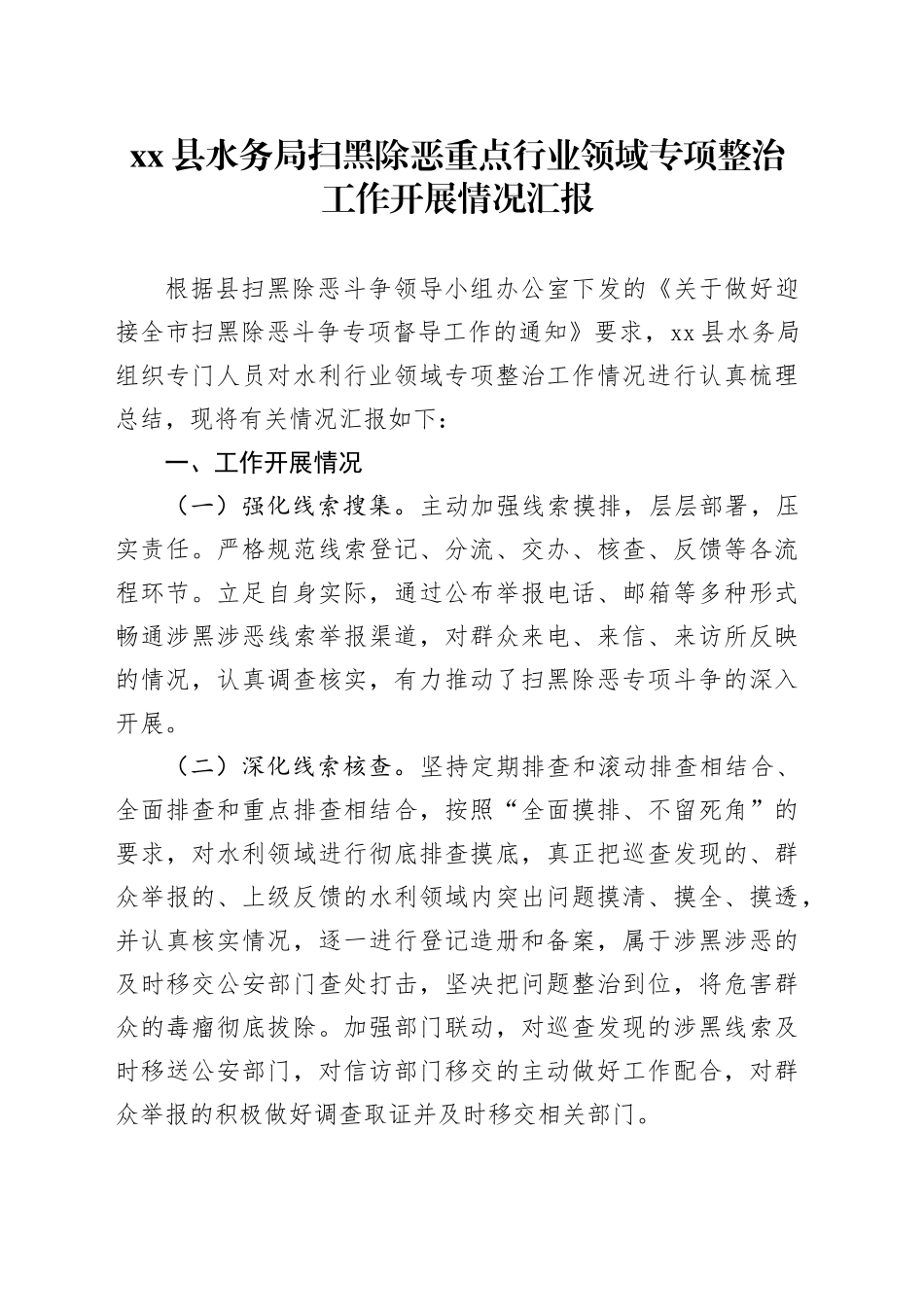 xx 县水务局扫黑除恶重点行业领域专项整治工作开展情况汇报

根据县扫黑除恶斗争领导小组办公室下发的《关于做好迎接全市扫黑除恶斗争专项督导工作的通知》要求，xx 县水务局组织专门人员对水利行业领域专项整治工作情况进行认真梳理总结，现将有关情况汇报如下：

一、工作开展情况

（一）强化线索搜集。主动加强线索摸排，层层部署，压实责任。严格规范线索登记、分流、交办、核查、反馈等各流程环节。立足自身实际，通过公布举报电话、邮箱等多种形式畅通涉黑涉恶线索举报渠道，对群众来电、来信、来访所反映的情况，认真调查核实，有力推动了扫黑除恶专项斗争的深入开展。

（二）深化线索核查。坚持定期排查和滚动排查相结合、全面排查和重点排查相结合，按照“全面摸排、不留死角”的要求，对水利领域进行彻底排查摸底，真正把巡查发现的、群众举报的、上级反馈的水利领域内突出问题摸清、摸全、摸透，并认真核实情况，逐一进行登记造册和备案，属于涉黑涉恶的及时移交公安部门查处打击，坚决把问题整治到位，将危害群众的毒瘤彻底拔除。加强部门联动，对巡查发现的涉黑线索及时移送公安部门，对信访部门移交的主动做好工作配合，对群众举报的积极做好调查取证并及时移交相关部门。